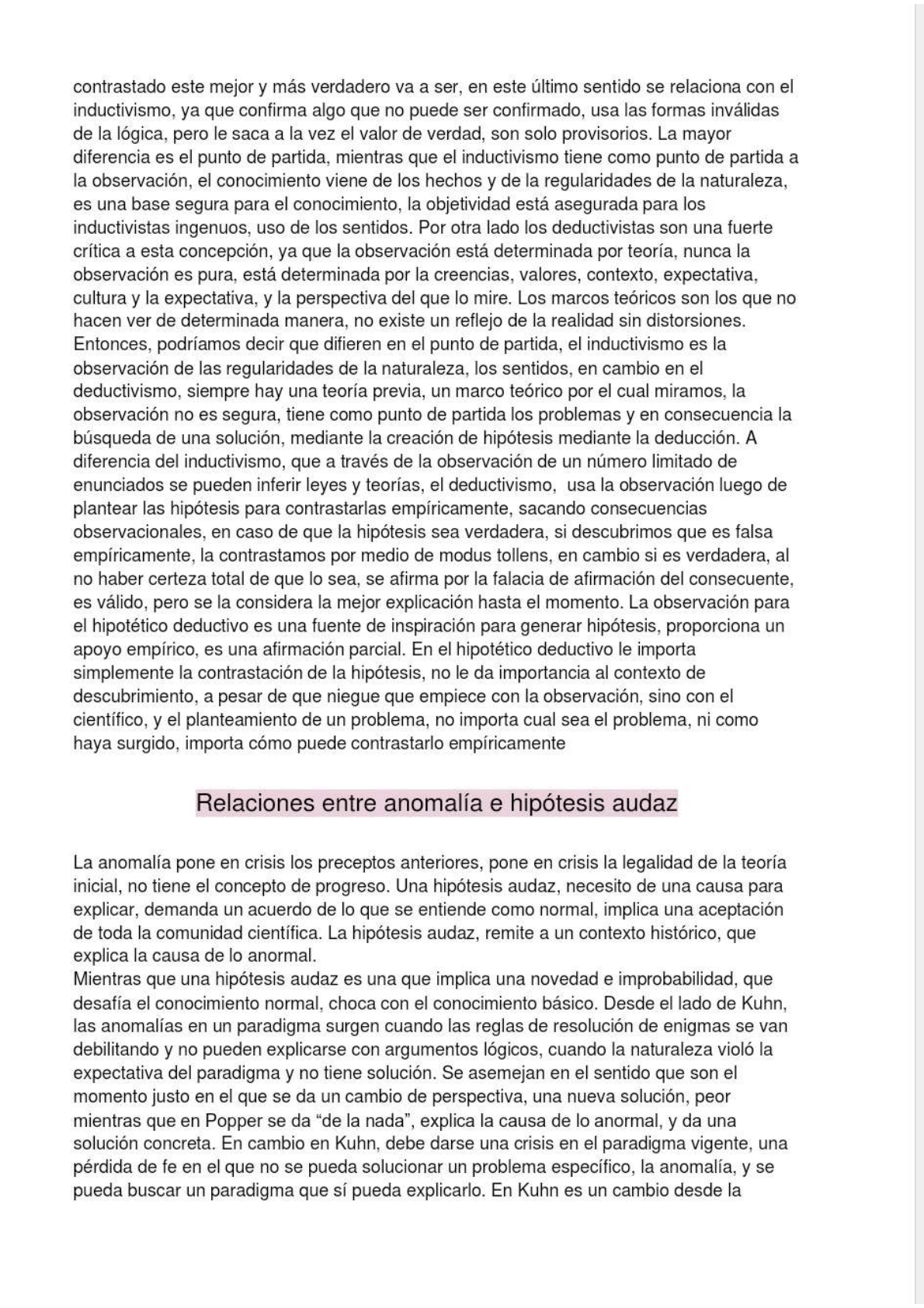 contrastado este mejor y más verdadero va a ser, en este último sentido se relaciona con el inductivismo, ya que confirma algo que no puede ser confirmado, usa las formas inválidas de la lógica, pero le saca a la vez el valor de verdad, son solo provisorios. La mayor diferencia es el punto de partida, mientras que el inductivismo tiene como punto de partida a la observación, el conocimiento viene de los hechos y de la regularidades de la naturaleza, es una base segura para el conocimiento, la objetividad está asegurada para los inductivistas ingenuos, uso de los sentidos. Por otra lado los deductivistas son una fuerte crítica a esta concepción, ya que la observación está determinada por teoría, nunca la observación es pura, está determinada por la creencias, valores, contexto, expectativa, cultura y la expectativa, y la perspectiva del que lo mire. Los marcos teóricos son los que no hacen ver de determinada manera, no existe un reflejo de la realidad sin distorsiones. Entonces, podríamos decir que difieren en el punto de partida, el inductivismo es la observación de las regularidades de la naturaleza, los sentidos, en cambio en el deductivismo, siempre hay una teoría previa, un marco teórico por el cual miramos, la observación no es segura, tiene como punto de partida los problemas y en consecuencia la búsqueda de una solución, mediante la creación de hipótesis mediante la deducción. A diferencia del inductivismo, que a través de la observación de un número limitado de enunciados se pueden inferir leyes y teorías, el deductivismo, usa la observación luego de plantear las hipótesis para contrastarlas empíricamente, sacando consecuencias observacionales, en caso de que la hipótesis sea verdadera, si descubrimos que es falsa empíricamente, la contrastamos por medio de modus tollens, en cambio si es verdadera, al no haber certeza total de que lo sea, se afirma por la falacia de afirmación del consecuente, es válido, pero se la considera la mejor explicación hasta el momento. La observación para el hipotético deductivo es una fuente de inspiración para generar hipótesis, proporciona un apoyo empírico, es una afirmación parcial. En el hipotético deductivo le importa simplemente la contrastación de la hipótesis, no le da importancia al contexto de descubrimiento, a pesar de que niegue que empiece con la observación, sino con el científico, y el planteamiento de un problema, no importa cual sea el problema, ni como haya surgido, importa cómo puede contrastarlo empíricamente

Relaciones entre anomalía e hipótesis audaz

La anomalía pone en crisis los preceptos anteriores, pone en crisis la legalidad de la teoría inicial, no tiene el concepto de progreso. Una hipótesis audaz, necesito de una causa para explicar, demanda un acuerdo de lo que se entiende como normal, implica una aceptación de toda la comunidad científica. La hipótesis audaz, remite a un contexto histórico, que explica la causa de lo anormal.
Mientras que una hipótesis audaz es una que implica una novedad e improbabilidad, que desafía el conocimiento normal, choca con el conocimiento básico. Desde el lado de Kuhn, las anomalías en un paradigma surgen cuando las reglas de resolución de enigmas se van debilitando y no pueden explicarse con argumentos lógicos, cuando la naturaleza violó la expectativa del paradigma y no tiene solución. Se asemejan en el sentido que son el momento justo en el que se da un cambio de perspectiva, una nueva solución, peor mientras que en Popper se da “de la nada”, explica la causa de lo anormal, y da una solución concreta. En cambio en Kuhn, debe darse una crisis en el paradigma vigente, una pérdida de fe en el que no se pueda solucionar un problema específico, la anomalía, y se pueda buscar un paradigma que sí pueda explicarlo. En Kuhn es un cambio desde la